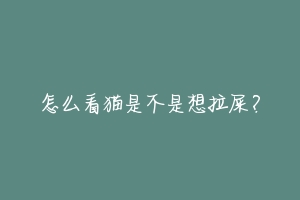 怎么看猫是不是想拉屎？